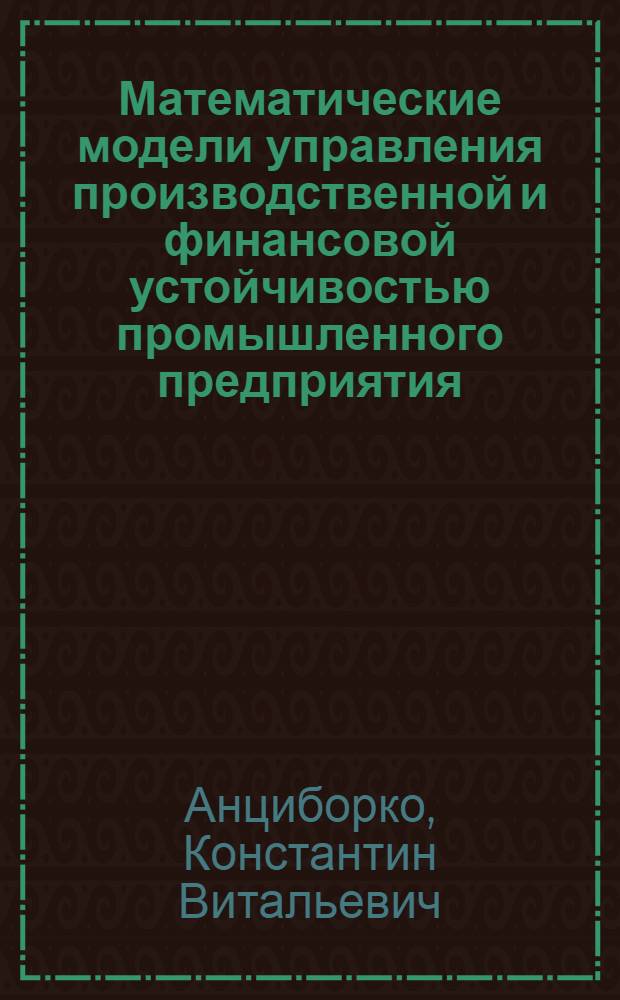 Математические модели управления производственной и финансовой устойчивостью промышленного предприятия

Анциборко, Константин Витальевич